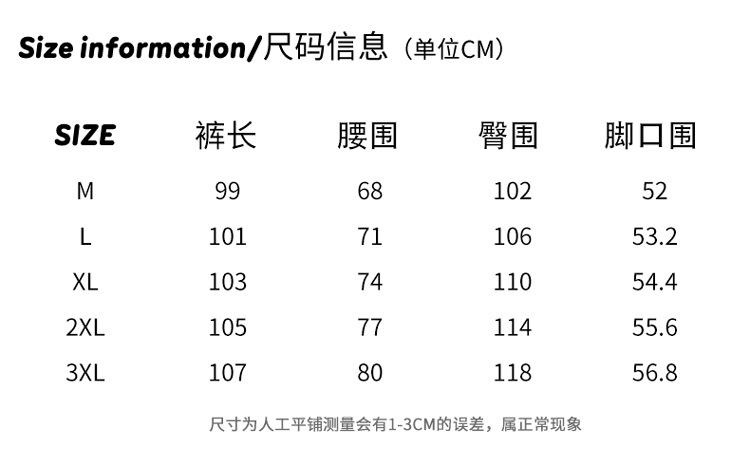 Size information/尺码信息（单位CM）

| SIZE | 裤长 | 腰围 | 臀围 | 脚口围 |
|---|---|---|---|---|
| M | 99 | 68 | 102 | 52 |
| L | 101 | 71 | 106 | 53.2 |
| XL | 103 | 74 | 110 | 54.4 |
| 2XL | 105 | 77 | 114 | 55.6 |
| 3XL | 107 | 80 | 118 | 56.8 |

尺寸为人工平铺测量会有1-3CM的误差，属正常现象